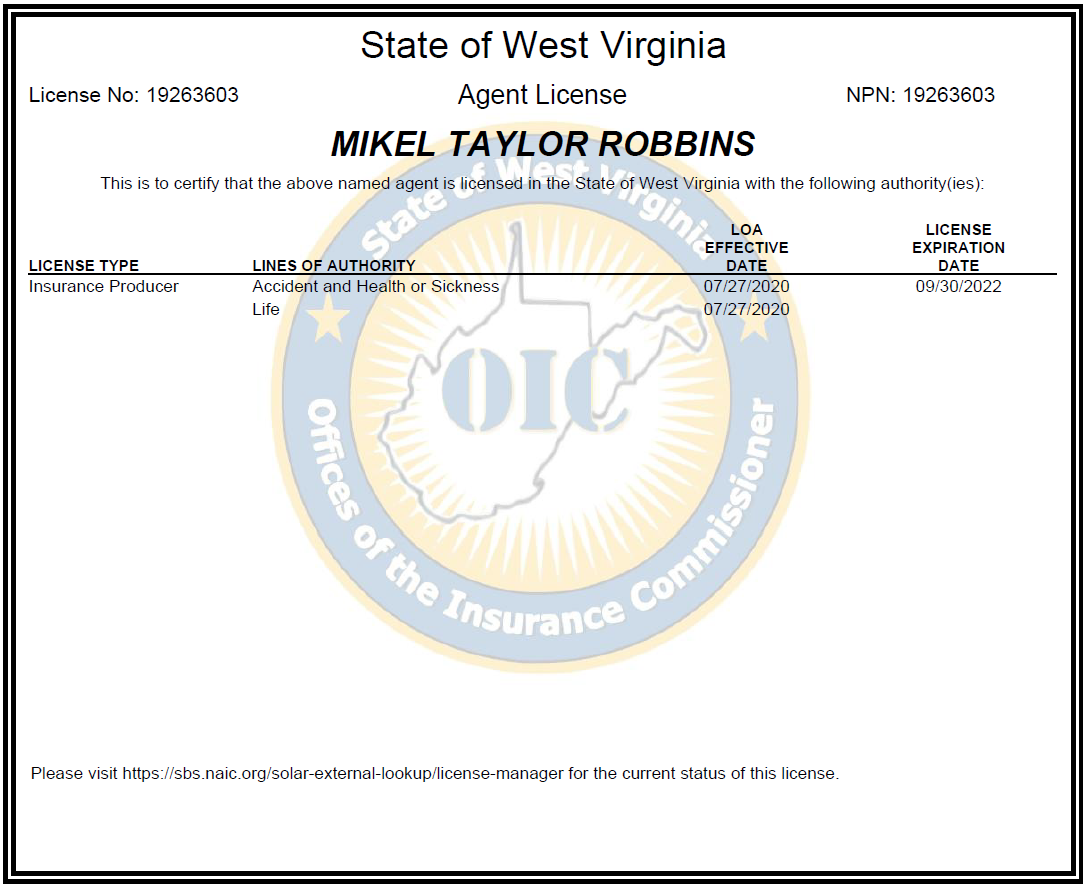 State of West Virginia

License No: 19263603

Agent License

NPN: 19263603

MIKEL TAYLOR ROBBINS

This is to certify that the above named agent is licensed in the State of West Virginia with the following authority(ies):

| LICENSE TYPE | LINES OF AUTHORITY | LOA EFFECTIVE DATE | LICENSE EXPIRATION DATE |
|---|---|---|---|
| Insurance Producer | Accident and Health or Sickness | 07/27/2020 | 09/30/2022 |
| | Life | 07/27/2020 | |

State of West Virginia

OIC

Offices of the Insurance Commissioner

Please visit https://sbs.naic.org/solar-external-lookup/license-manager for the current status of this license.